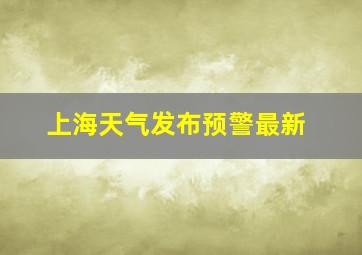 上海天气发布预警最新